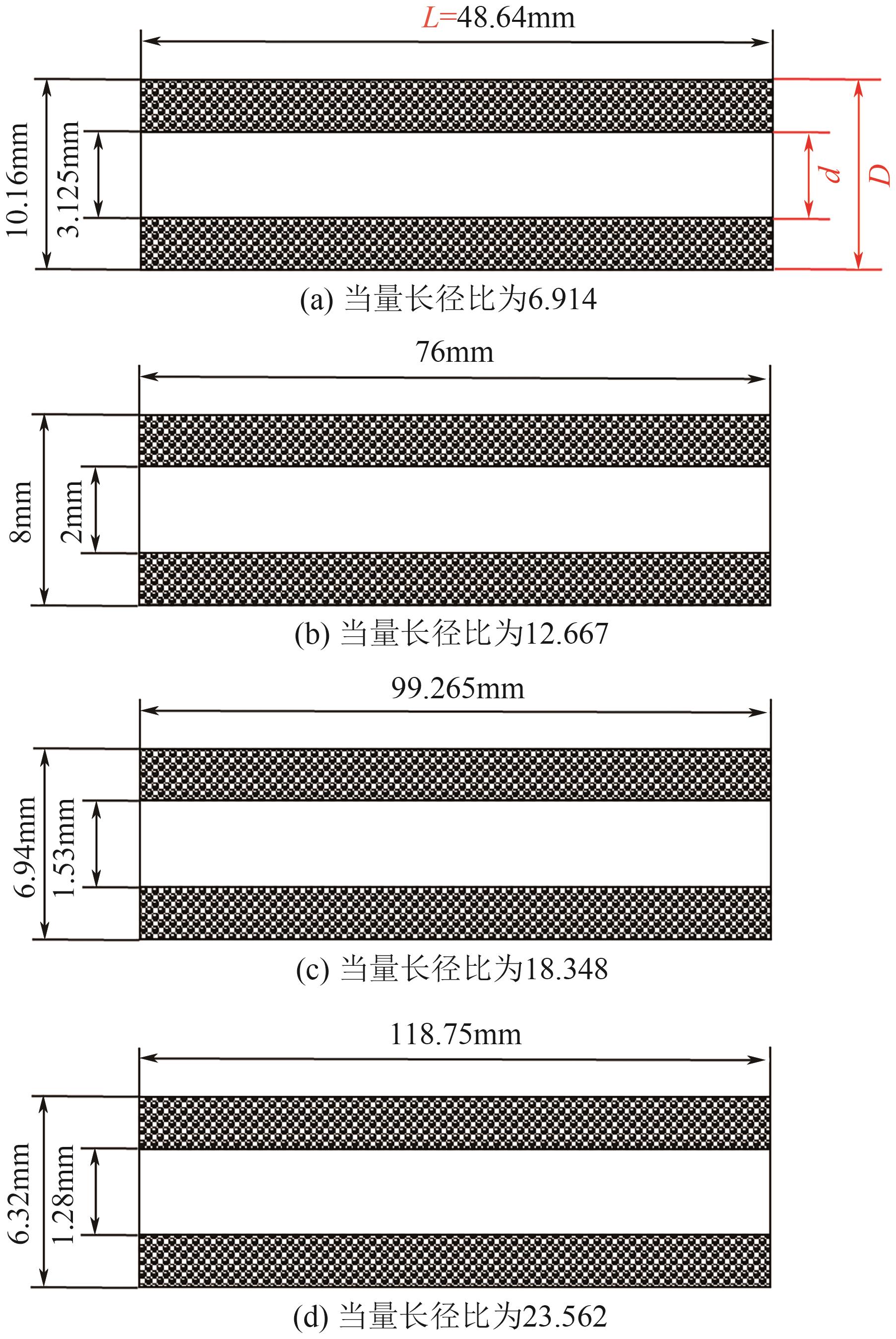 $L$=48.64mm

10.16mm

3.125mm

$d$

$D$

(a) 当量长径比为6.914

76mm

8mm

2mm

(b) 当量长径比为12.667

99.265mm

6.94mm

1.53mm

(c) 当量长径比为18.348

118.75mm

6.32mm

1.28mm

(d) 当量长径比为23.562